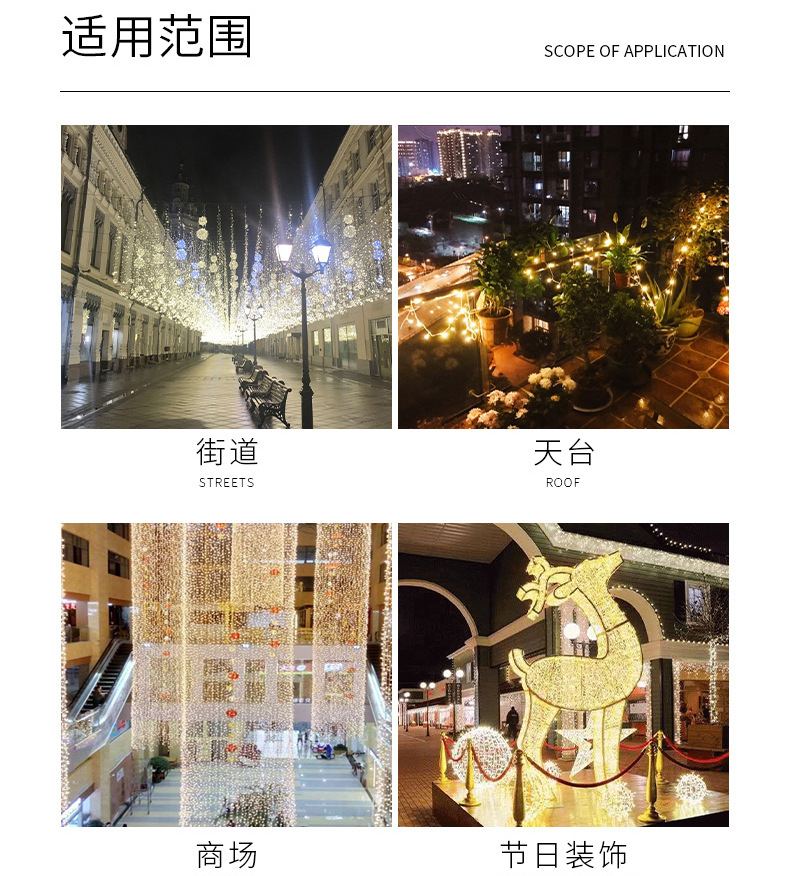 适用范围

SCOPE OF APPLICATION

街道
STREETS

天台
ROOF

商场

节日装饰